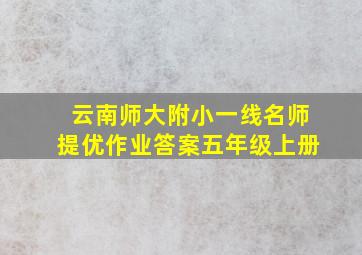 云南师大附小一线名师
提优作业答案五年级上册